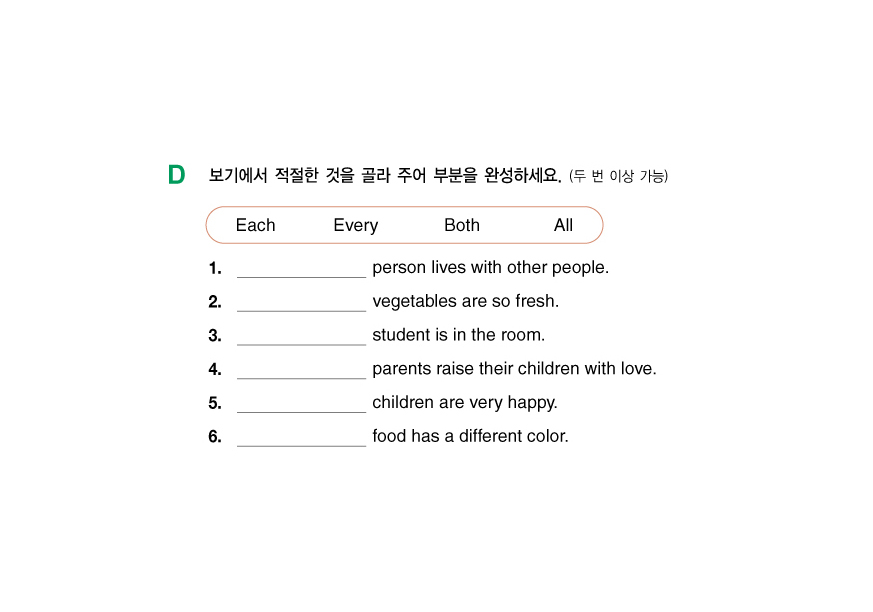 D 보기에서 적절한 것을 골라 주어 부분을 완성하세요. (두 번 이상 가능)

Each Every Both All

1. ______________ person lives with other people.
2. ______________ vegetables are so fresh.
3. ______________ student is in the room.
4. ______________ parents raise their children with love.
5. ______________ children are very happy.
6. ______________ food has a different color.